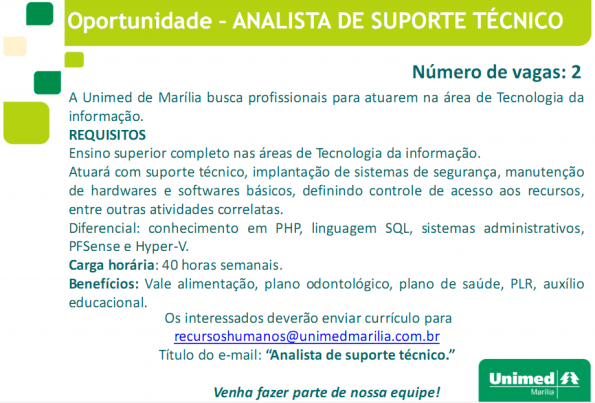 Oportunidade - ANALISTA DE SUPORTE TÉCNICO

Número de vagas: 2

A Unimed de Marília busca profissionais para atuarem na área de Tecnologia da informação.

REQUISITOS

Ensino superior completo nas áreas de Tecnologia da informação.

Atuará com suporte técnico, implantação de sistemas de segurança, manutenção de hardwares e softwares básicos, definindo controle de acesso aos recursos, entre outras atividades correlatas.

Diferencial: conhecimento em PHP, linguagem SQL, sistemas administrativos, PFSense e Hyper-V.

Carga horária: 40 horas semanais.

Benefícios: Vale alimentação, plano odontológico, plano de saúde, PLR, auxílio educacional.

Os interessados deverão enviar currículo para
recursoshumanos@unimedmarilia.com.br
Título do e-mail: "Analista de suporte técnico."

Venha fazer parte de nossa equipe!

Unimed
Marília